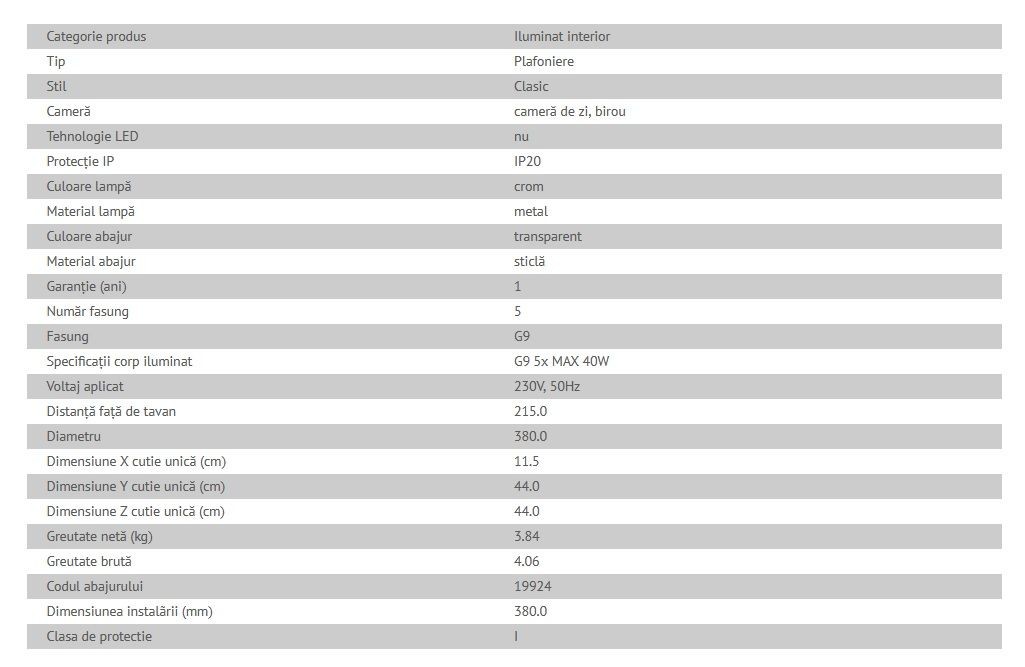 | Categorie produs | Iluminat interior |
|---|---|
| Tip | Plafoniere |
| Stil | Clasic |
| Cameră | cameră de zi, birou |
| Tehnologie LED | nu |
| Protecție IP | IP20 |
| Culoare lampă | crom |
| Material lampă | metal |
| Culoare abajur | transparent |
| Material abajur | sticlă |
| Garanție (ani) | 1 |
| Număr fasung | 5 |
| Fasung | G9 |
| Specificații corp iluminat | G9 5x MAX 40W |
| Voltaj aplicat | 230V, 50Hz |
| Distanță față de tavan | 215.0 |
| Diametru | 380.0 |
| Dimensiune X cutie unică (cm) | 11.5 |
| Dimensiune Y cutie unică (cm) | 44.0 |
| Dimensiune Z cutie unică (cm) | 44.0 |
| Greutate netă (kg) | 3.84 |
| Greutate brută | 4.06 |
| Codul abajurului | 19924 |
| Dimensiunea instalării (mm) | 380.0 |
| Clasa de protectie | I |